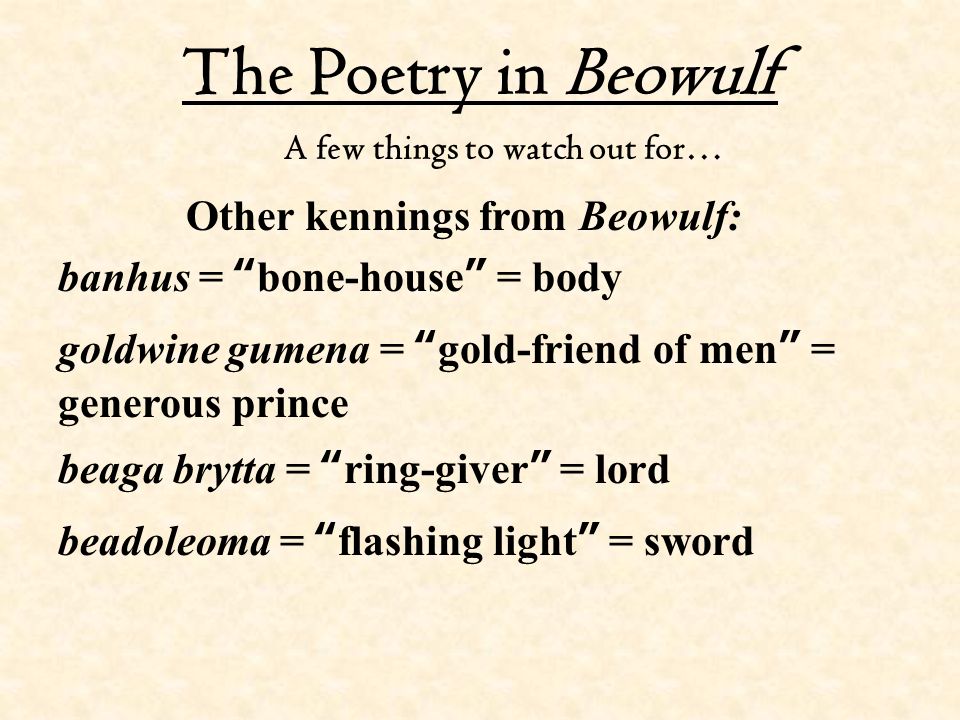 The Poetry in Beowulf

A few things to watch out for…

Other kennings from Beowulf:

banhus = “bone-house” = body

goldwine gumena = “gold-friend of men” = generous prince

beaga brytta = “ring-giver” = lord

beadoleoma = “flashing light” = sword